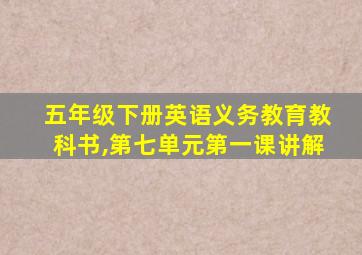 五年级下册英语义务教育教科书,第七单元第一课讲解